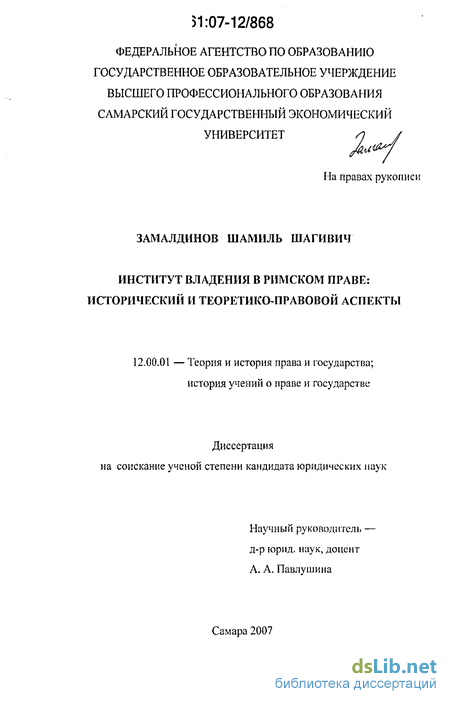 61:07-12/868

ФЕДЕРАЛЬНОЕ АГЕНТСТВО ПО ОБРАЗОВАНИЮ
ГОСУДАРСТВЕННОЕ ОБРАЗОВАТЕЛЬНОЕ УЧЕРЖДЕНИЕ
ВЫСШЕГО ПРОФЕССИОНАЛЬНОГО ОБРАЗОВАНИЯ
САМАРСКИЙ ГОСУДАРСТВЕННЫЙ ЭКОНОМИЧЕСКИЙ
УНИВЕРСИТЕТ

На правах рукописи

ЗАМАЛДИНОВ ШАМИЛЬ ШАГИВИЧ

ИНСТИТУТ ВЛАДЕНИЯ В РИМСКОМ ПРАВЕ:
ИСТОРИЧЕСКИЙ И ТЕОРЕТИКО-ПРАВОВОЙ АСПЕКТЫ

12.00.01 — Теория и история права и государства;
история учений о праве и государстве

Диссертация
на соискание ученой степени кандидата юридических наук

Научный руководитель —
д-р юрид. наук, доцент
А. А. Павлушина

Самара 2007

dsLib.net
библиотека диссертаций